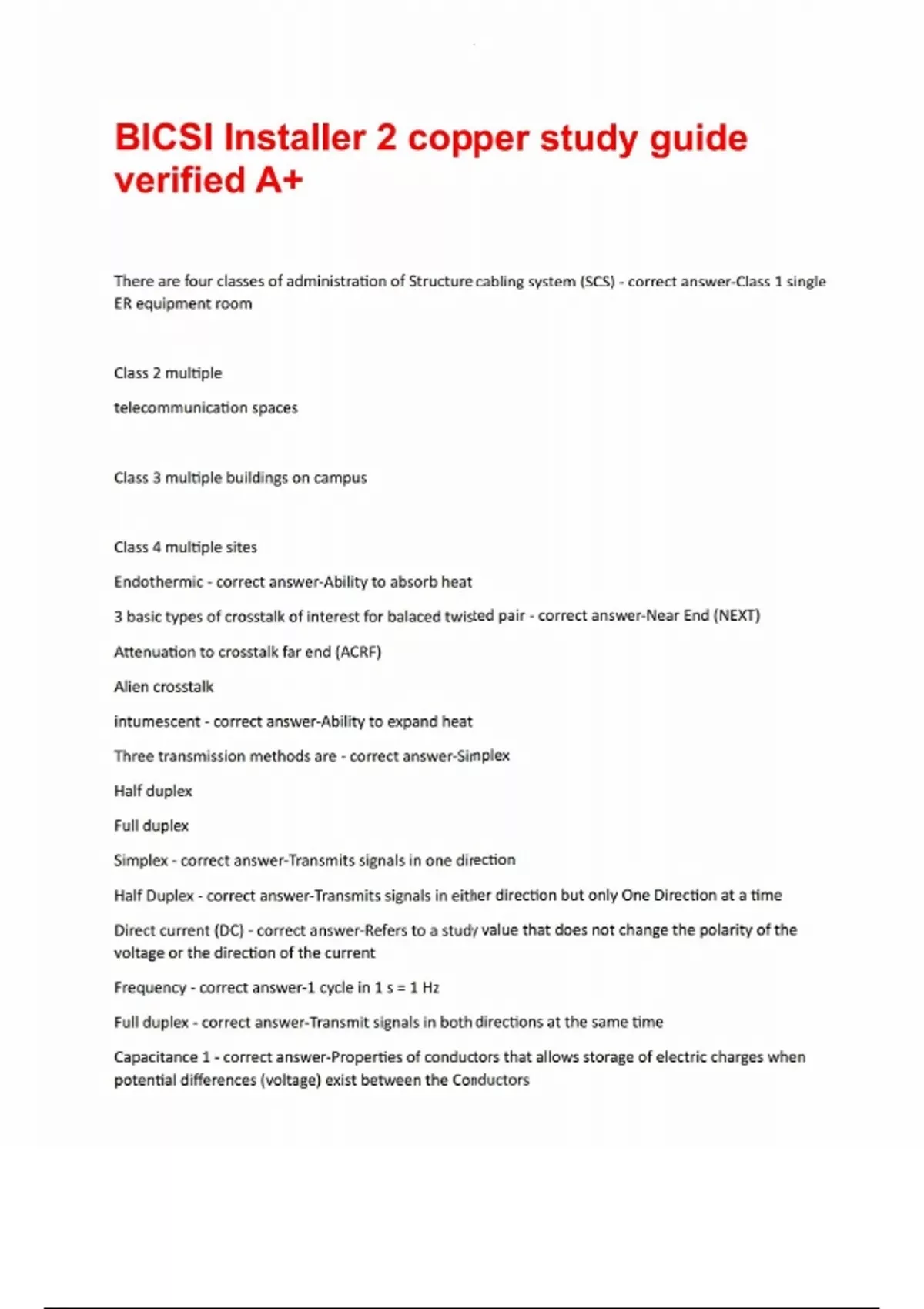 BICSI Installer 2 copper study guide verified A+

There are four classes of administration of Structure cabling system (SCS) - correct answer-Class 1 single ER equipment room

Class 2 multiple

telecommunication spaces

Class 3 multiple buildings on campus

Class 4 multiple sites

Endothermic - correct answer-Ability to absorb heat

3 basic types of crosstalk of interest for balaced twisted pair - correct answer-Near End (NEXT)

Attenuation to crosstalk far end (ACRF)

Alien crosstalk

intumescent - correct answer-Ability to expand heat

Three transmission methods are - correct answer-Simplex

Half duplex

Full duplex

Simplex - correct answer-Transmits signals in one direction

Half Duplex - correct answer-Transmits signals in either direction but only One Direction at a time

Direct current (DC) - correct answer-Refers to a study value that does not change the polarity of the voltage or the direction of the current

Frequency - correct answer-1 cycle in 1 s = 1 Hz

Full duplex - correct answer-Transmit signals in both directions at the same time

Capacitance 1 - correct answer-Properties of conductors that allows storage of electric charges when potential differences (voltage) exist between the Conductors